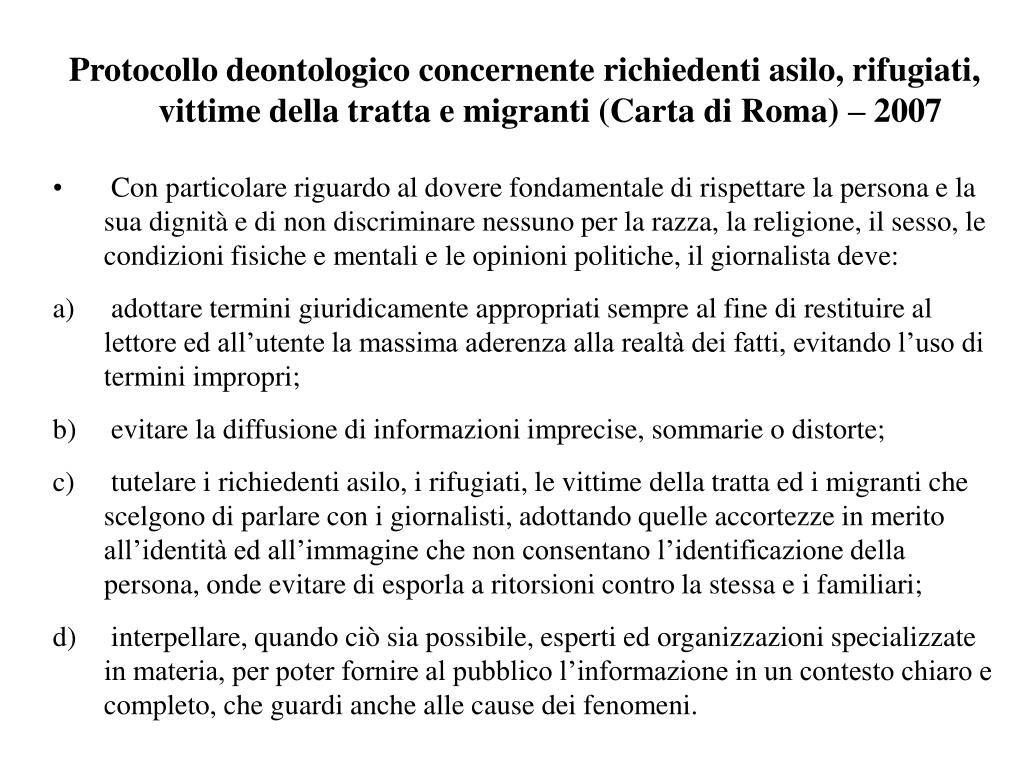 Protocollo deontologico concernente richiedenti asilo, rifugiati, vittime della tratta e migranti (Carta di Roma) – 2007

• Con particolare riguardo al dovere fondamentale di rispettare la persona e la sua dignità e di non discriminare nessuno per la razza, la religione, il sesso, le condizioni fisiche e mentali e le opinioni politiche, il giornalista deve:

a) adottare termini giuridicamente appropriati sempre al fine di restituire al lettore ed all’utente la massima aderenza alla realtà dei fatti, evitando l’uso di termini impropri;

b) evitare la diffusione di informazioni imprecise, sommarie o distorte;

c) tutelare i richiedenti asilo, i rifugiati, le vittime della tratta ed i migranti che scelgono di parlare con i giornalisti, adottando quelle accortezze in merito all’identità ed all’immagine che non consentano l’identificazione della persona, onde evitare di esporla a ritorsioni contro la stessa e i familiari;

d) interpellare, quando ciò sia possibile, esperti ed organizzazioni specializzate in materia, per poter fornire al pubblico l’informazione in un contesto chiaro e completo, che guardi anche alle cause dei fenomeni.